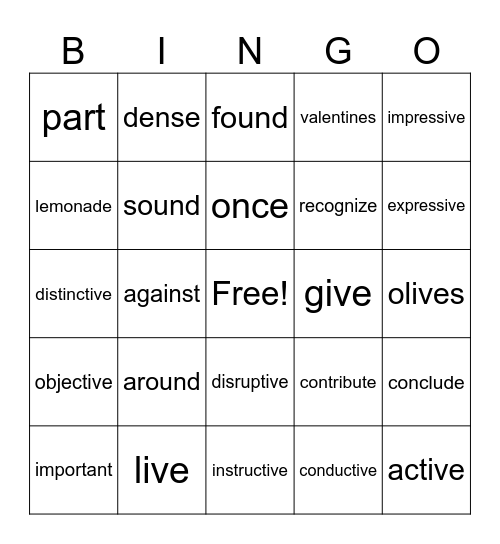 | B | I | N | G | O |
|---|---|---|---|---|
| part | dense | found | valentines | impressive |
| lemonade | sound | once | recognize | expressive |
| distinctive | against | Free! | give | olives |
| objective | around | disruptive | contribute | conclude |
| important | live | instructive | conductive | active |